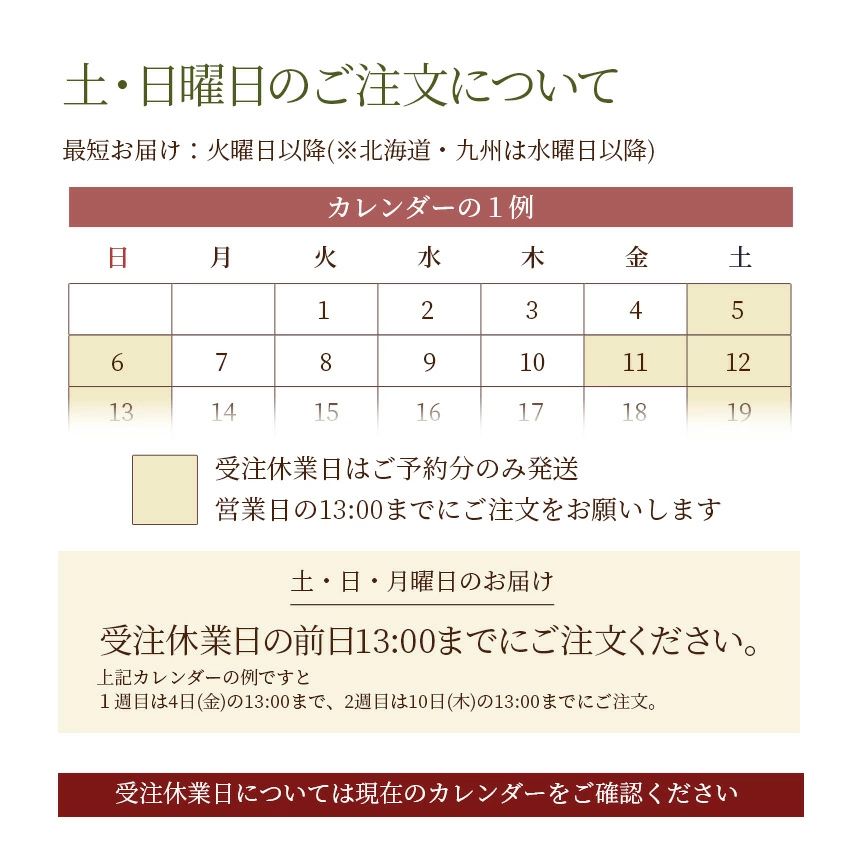 土・日曜日のご注文について

最短お届け：火曜日以降(※北海道・九州は水曜日以降)

カレンダーの１例

| 日 | 月 | 火 | 水 | 木 | 金 | 土 |
|---|---|---|---|---|---|---|
| | | 1 | 2 | 3 | 4 | 5 |
| 6 | 7 | 8 | 9 | 10 | 11 | 12 |
| 13 | 14 | 15 | 16 | 17 | 18 | 19 |

受注休業日はご予約分のみ発送
営業日の13:00までにご注文をお願いします

土・日・月曜日のお届け

受注休業日の前日13:00までにご注文ください。

上記カレンダーの例ですと
１週目は4日(金)の13:00まで、2週目は10日(木)の13:00までにご注文。

受注休業日については現在のカレンダーをご確認ください